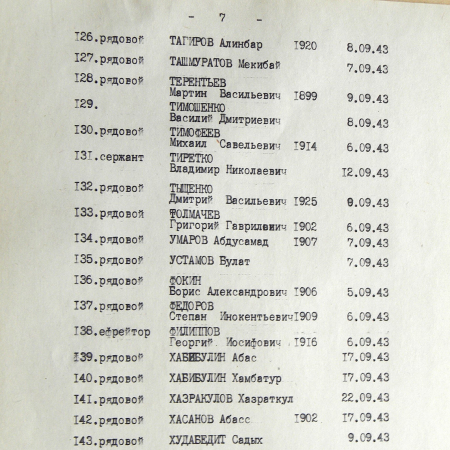 - 7 -

| | | | |
|---|---|---|---|
| I26.рядовой | ТАГИРОВ Алинбар | I920 | 8.09.43 |
| I27.рядовой | ТАШМУРАТОВ Мекибай | | 7.09.43 |
| I28.рядовой | ТЕРЕНТЬЕВ Мартин Васильевич | I899 | 9.09.43 |
| I29. | ТИМОШЕНКО Василий Дмитриевич | | 8.09.43 |
| I30.рядовой | ТИМОФЕЕВ Михаил Савельевич | I9I4 | 6.09.43 |
| I3I.сержант | ТИРЕТКО Владимир Николаевич | | I2.09.43 |
| I32.рядовой | ТЫЩЕНКО Дмитрий Васильевич | I925 | 8.09.43 |
| I33.рядовой | ТОЛМАЧЕВ Григорий Гаврилович | I902 | 6.09.43 |
| I34.рядовой | УМАРОВ Абдусамад | I907 | 7.09.43 |
| I35.рядовой | УСТАМОВ Булат | | 7.09.43 |
| I36.рядовой | ФОКИН Борис Александрович | I906 | 5.09.43 |
| I37.рядовой | ФЕДОРОВ Степан Инокентьевич | I909 | 6.09.43 |
| I38.ефрейтор | ФИЛИППОВ Георгий Иосифович | I9I6 | 6.09.43 |
| I39.рядовой | ХАБИБУЛИН Абас | | I7.09.43 |
| I40.рядовой | ХАБИБУЛИН Хамбатур | | I7.09.43 |
| I4I.рядовой | ХАЗРАКУЛОВ Хазраткул | | 22.09.43 |
| I42.рядовой | ХАСАНОВ Абасс | I902 | I7.09.43 |
| I43.рядовой | ХУДАБЕДИТ Садых | | 9.09.43 |